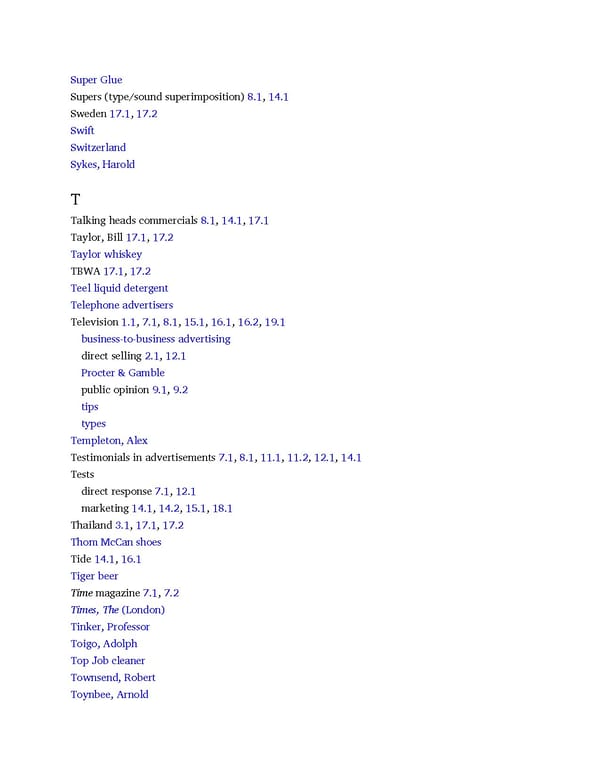 Super Glue
Supers (type/sound superimposition) 8.1, 14.1
Sweden 17.1, 17.2
Swift
Switzerland
Sykes, Harold

T

Talking heads commercials 8.1, 14.1, 17.1
Taylor, Bill 17.1, 17.2
Taylor whiskey
TBWA 17.1, 17.2
Teel liquid detergent
Telephone advertisers
Television 1.1, 7.1, 8.1, 15.1, 16.1, 16.2, 19.1
business-to-business advertising
direct selling 2.1, 12.1
Procter & Gamble
public opinion 9.1, 9.2
tips
types
Templeton, Alex
Testimonials in advertisements 7.1, 8.1, 11.1, 11.2, 12.1, 14.1
Tests
direct response 7.1, 12.1
marketing 14.1, 14.2, 15.1, 18.1
Thailand 3.1, 17.1, 17.2
Thom McCan shoes
Tide 14.1, 16.1
Tiger beer
Time magazine 7.1, 7.2
Times, The (London)
Tinker, Professor
Toigo, Adolph
Top Job cleaner
Townsend, Robert
Toynbee, Arnold